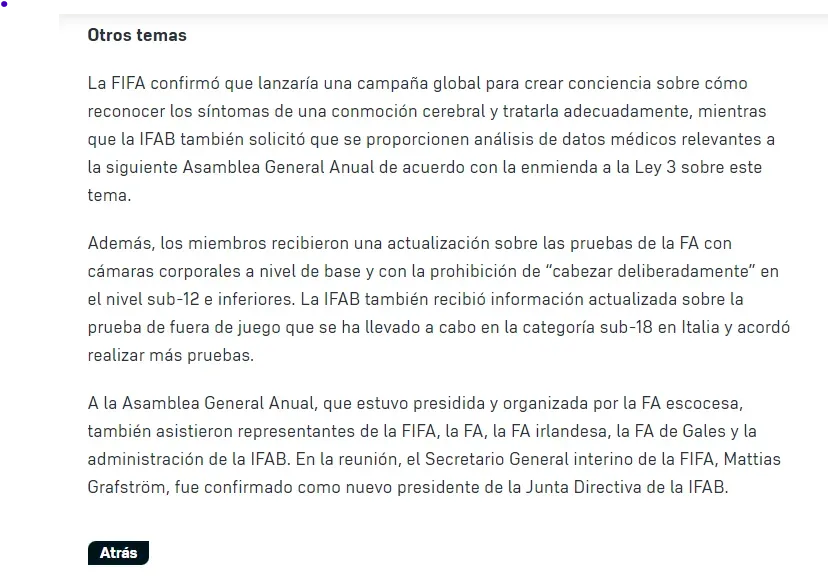 Otros temas

La FIFA confirmó que lanzaría una campaña global para crear conciencia sobre cómo reconocer los síntomas de una conmoción cerebral y tratarla adecuadamente, mientras que la IFAB también solicitó que se proporcionen análisis de datos médicos relevantes a la siguiente Asamblea General Anual de acuerdo con la enmienda a la Ley 3 sobre este tema.

Además, los miembros recibieron una actualización sobre las pruebas de la FA con cámaras corporales a nivel de base y con la prohibición de “cabezar deliberadamente” en el nivel sub-12 e inferiores. La IFAB también recibió información actualizada sobre la prueba de fuera de juego que se ha llevado a cabo en la categoría sub-18 en Italia y acordó realizar más pruebas.

A la Asamblea General Anual, que estuvo presidida y organizada por la FA escocesa, también asistieron representantes de la FIFA, la FA, la FA irlandesa, la FA de Gales y la administración de la IFAB. En la reunión, el Secretario General interino de la FIFA, Mattias Grafström, fue confirmado como nuevo presidente de la Junta Directiva de la IFAB.

Atrás